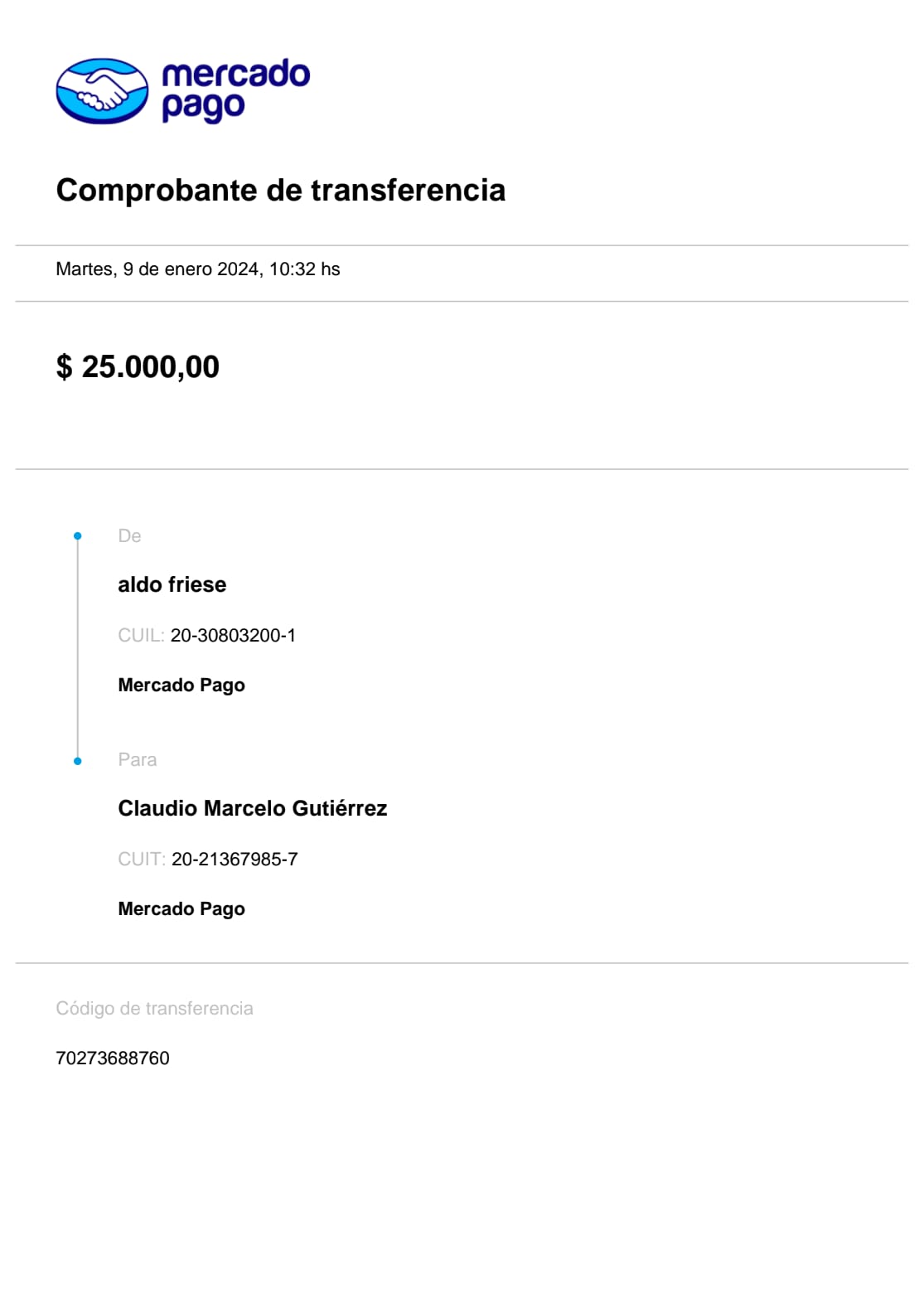 mercado pago

Comprobante de transferencia

Martes, 9 de enero 2024, 10:32 hs

$ 25.000,00

De

aldo friese

CUIL: 20-30803200-1

Mercado Pago

Para

Claudio Marcelo Gutiérrez

CUIT: 20-21367985-7

Mercado Pago

Código de transferencia

70273688760